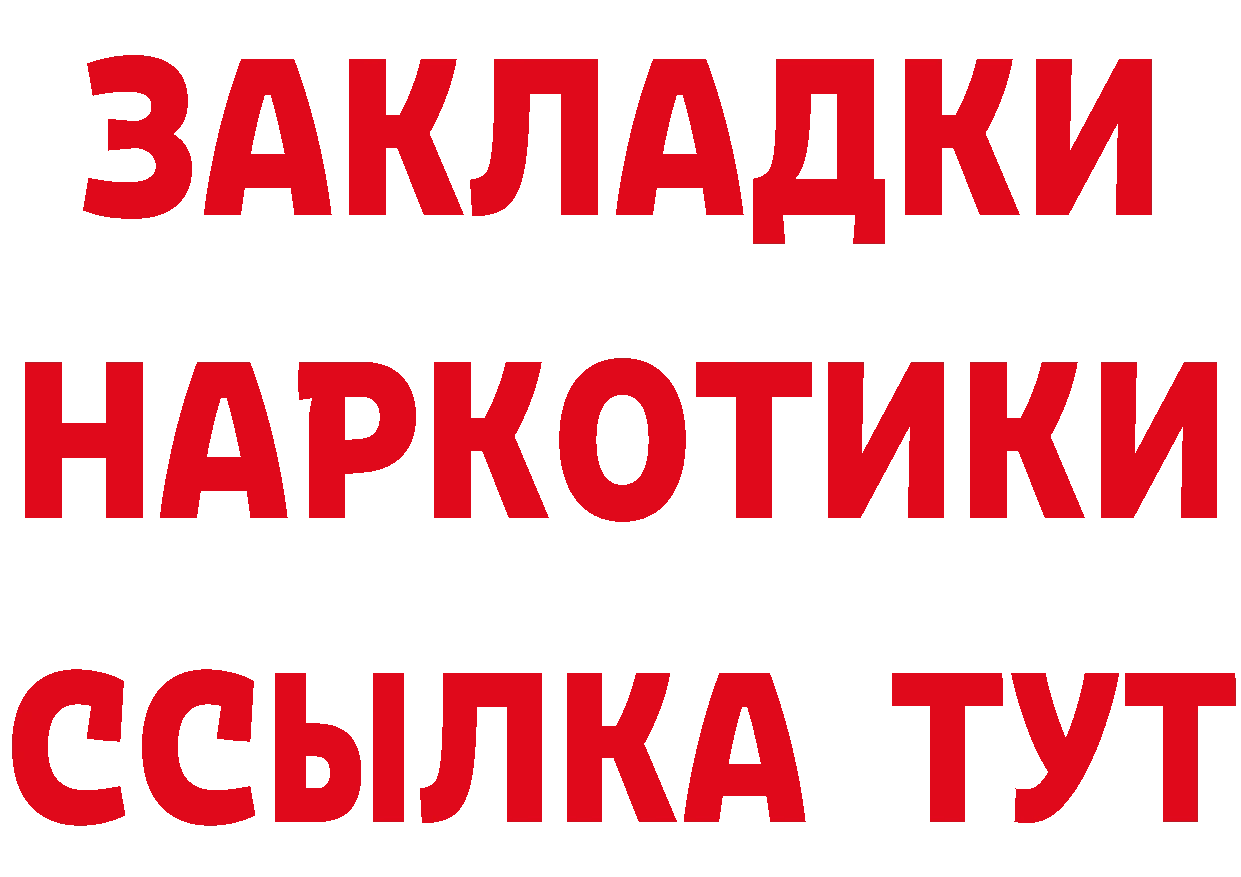 ЗАКЛАДКИ
НАРКОТИКИ
ССЫЛКА ТУТ